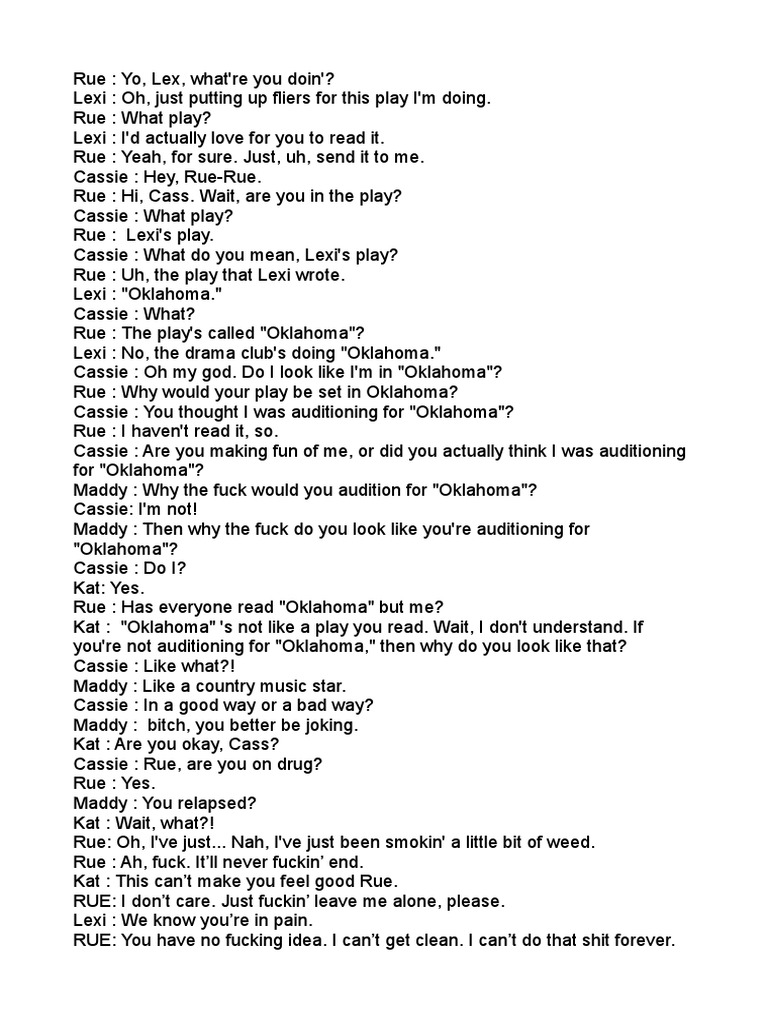 Rue : Yo, Lex, what're you doin'?
Lexi : Oh, just putting up fliers for this play I'm doing.
Rue : What play?
Lexi : I'd actually love for you to read it.
Rue : Yeah, for sure. Just, uh, send it to me.
Cassie : Hey, Rue-Rue.
Rue : Hi, Cass. Wait, are you in the play?
Cassie : What play?
Rue : Lexi's play.
Cassie : What do you mean, Lexi's play?
Rue : Uh, the play that Lexi wrote.
Lexi : "Oklahoma."
Cassie : What?
Rue : The play's called "Oklahoma"?
Lexi : No, the drama club's doing "Oklahoma."
Cassie : Oh my god. Do I look like I'm in "Oklahoma"?
Rue : Why would your play be set in Oklahoma?
Cassie : You thought I was auditioning for "Oklahoma"?
Rue : I haven't read it, so.
Cassie : Are you making fun of me, or did you actually think I was auditioning for "Oklahoma"?
Maddy : Why the fuck would you audition for "Oklahoma"?
Cassie: I'm not!
Maddy : Then why the fuck do you look like you're auditioning for "Oklahoma"?
Cassie : Do I?
Kat: Yes.
Rue : Has everyone read "Oklahoma" but me?
Kat : "Oklahoma" 's not like a play you read. Wait, I don't understand. If you're not auditioning for "Oklahoma," then why do you look like that?
Cassie : Like what?!
Maddy : Like a country music star.
Cassie : In a good way or a bad way?
Maddy : bitch, you better be joking.
Kat : Are you okay, Cass?
Cassie : Rue, are you on drug?
Rue : Yes.
Maddy : You relapsed?
Kat : Wait, what?!
Rue: Oh, I've just... Nah, I've just been smokin' a little bit of weed.
Rue : Ah, fuck. It'll never fuckin' end.
Kat : This can't make you feel good Rue.
RUE: I don't care. Just fuckin' leave me alone, please.
Lexi : We know you're in pain.
RUE: You have no fucking idea. I can't get clean. I can't do that shit forever.